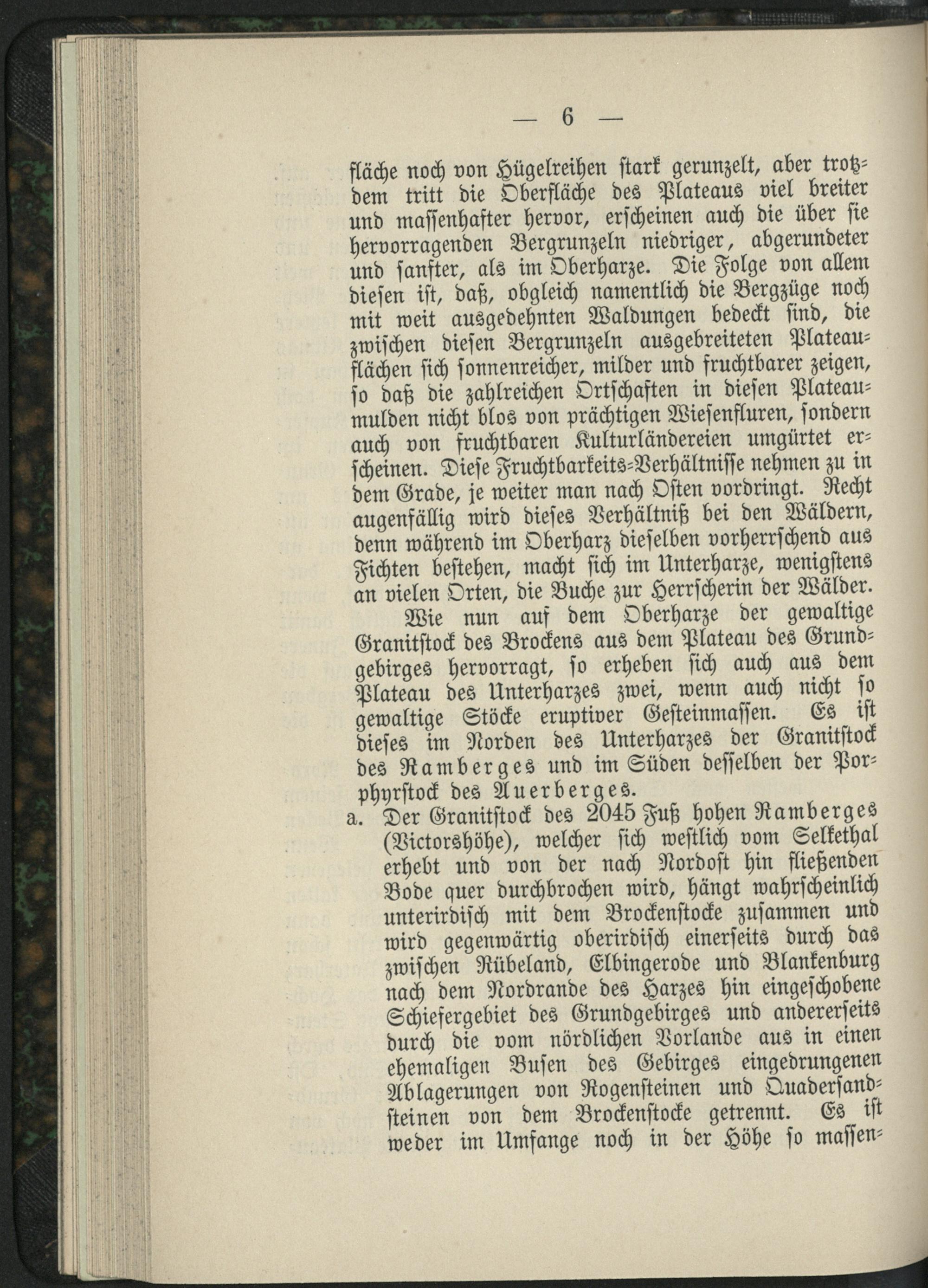 — 6 —

fläche noch von Hügelreihen stark gerunzelt, aber trotzdem tritt die Oberfläche des Plateaus viel breiter und massenhafter hervor, erscheinen auch die über sie hervorragenden Bergrunzeln niedriger, abgerundeter und sanfter, als im Oberharze. Die Folge von allem diesen ist, daß, obgleich namentlich die Bergzüge noch mit weit ausgedehnten Waldungen bedeckt sind, die zwischen diesen Bergrunzeln ausgebreiteten Plateauflächen sich sonnenreicher, milder und fruchtbarer zeigen, so daß die zahlreichen Ortschaften in diesen Plateaumulden nicht blos von prächtigen Wiesenfluren, sondern auch von fruchtbaren Kulturländereien umgürtet erscheinen. Diese Fruchtbarkeits-Verhältnisse nehmen zu in dem Grade, je weiter man nach Osten vordringt. Recht augenfällig wird dieses Verhältniß bei den Wäldern, denn während im Oberharz dieselben vorherrschend aus Fichten bestehen, macht sich im Unterharze, wenigstens an vielen Orten, die Buche zur Herrscherin der Wälder.

Wie nun auf dem Oberharze der gewaltige Granitstock des Brockens aus dem Plateau des Grundgebirges hervorragt, so erheben sich auch aus dem Plateau des Unterharzes zwei, wenn auch nicht so gewaltige Stöcke eruptiver Gesteinmassen. Es ist dieses im Norden des Unterharzes der Granitstock des Ramberges und im Süden desselben der Porphyrstock des Auerberges.

a. Der Granitstock des 2045 Fuß hohen Ramberges (Victorshöhe), welcher sich westlich vom Selkethal erhebt und von der nach Nordost hin fließenden Bode quer durchbrochen wird, hängt wahrscheinlich unterirdisch mit dem Brockenstocke zusammen und wird gegenwärtig oberirdisch einerseits durch das zwischen Rübeland, Elbingerode und Blankenburg nach dem Nordrande des Harzes hin eingeschobene Schiefergebiet des Grundgebirges und andererseits durch die vom nördlichen Vorlande aus in einen ehemaligen Busen des Gebirges eingedrungenen Ablagerungen von Rogensteinen und Quadersandsteinen von dem Brockenstocke getrennt. Es ist weder im Umfange noch in der Höhe so massen-